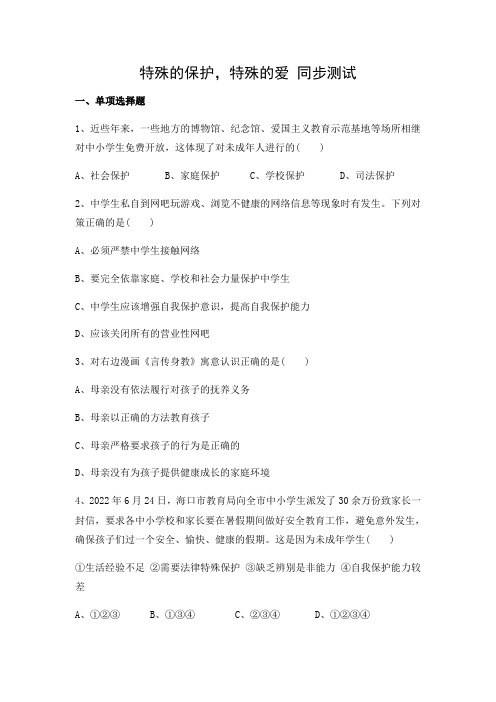 特殊的保护，特殊的爱 同步测试

一、单项选择题

1、近些年来，一些地方的博物馆、纪念馆、爱国主义教育示范基地等场所相继对中小学生免费开放，这体现了对未成年人进行的(　　)

A、社会保护　　B、家庭保护　　C、学校保护　　D、司法保护

2、中学生私自到网吧玩游戏、浏览不健康的网络信息等现象时有发生。下列对策正确的是(　　)

A、必须严禁中学生接触网络

B、要完全依靠家庭、学校和社会力量保护中学生

C、中学生应该增强自我保护意识，提高自我保护能力

D、应该关闭所有的营业性网吧

3、对右边漫画《言传身教》寓意认识正确的是(　　)

A、母亲没有依法履行对孩子的抚养义务

B、母亲以正确的方法教育孩子

C、母亲严格要求孩子的行为是正确的

D、母亲没有为孩子提供健康成长的家庭环境

4、2022年6月24日，海口市教育局向全市中小学生派发了30余万份致家长一封信，要求各中小学校和家长要在暑假期间做好安全教育工作，避免意外发生，确保孩子们过一个安全、愉快、健康的假期。这是因为未成年学生(　　)

①生活经验不足 ②需要法律特殊保护 ③缺乏辨别是非能力 ④自我保护能力较差

A、①②③　　B、①③④　　C、②③④　　D、①②③④